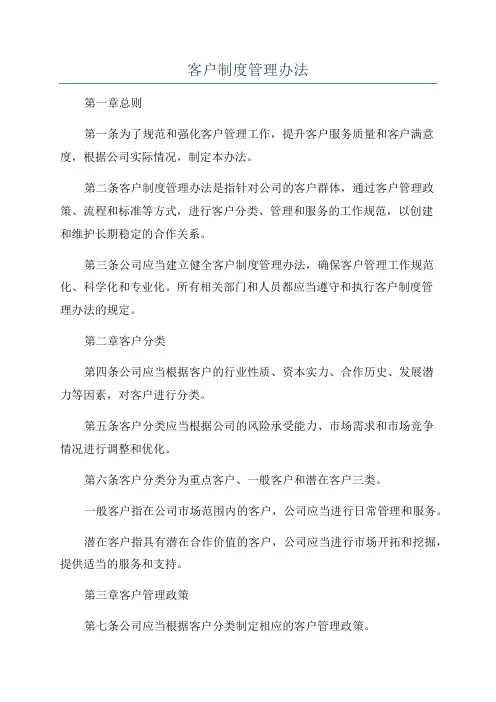 客户制度管理办法

第一章总则

第一条为了规范和强化客户管理工作，提升客户服务质量和客户满意度，根据公司实际情况，制定本办法。

第二条客户制度管理办法是指针对公司的客户群体，通过客户管理政策、流程和标准等方式，进行客户分类、管理和服务的工作规范，以创建和维护长期稳定的合作关系。

第三条公司应当建立健全客户制度管理办法，确保客户管理工作规范化、科学化和专业化。所有相关部门和人员都应当遵守和执行客户制度管理办法的规定。

第二章客户分类

第四条公司应当根据客户的行业性质、资本实力、合作历史、发展潜力等因素，对客户进行分类。

第五条客户分类应当根据公司的风险承受能力、市场需求和市场竞争情况进行调整和优化。

第六条客户分类分为重点客户、一般客户和潜在客户三类。

一般客户指在公司市场范围内的客户，公司应当进行日常管理和服务。

潜在客户指具有潜在合作价值的客户，公司应当进行市场开拓和挖掘，提供适当的服务和支持。

第三章客户管理政策

第七条公司应当根据客户分类制定相应的客户管理政策。